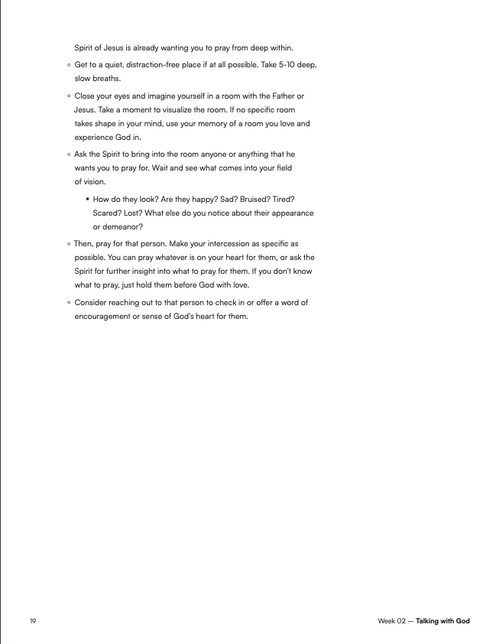 Spirit of Jesus is already wanting you to pray from deep within.

◦ Get to a quiet, distraction-free place if at all possible. Take 5-10 deep, slow breaths.

◦ Close your eyes and imagine yourself in a room with the Father or Jesus. Take a moment to visualize the room. If no specific room takes shape in your mind, use your memory of a room you love and experience God in.

◦ Ask the Spirit to bring into the room anyone or anything that he wants you to pray for. Wait and see what comes into your field of vision.

▪ How do they look? Are they happy? Sad? Bruised? Tired? Scared? Lost? What else do you notice about their appearance or demeanor?

◦ Then, pray for that person. Make your intercession as specific as possible. You can pray whatever is on your heart for them, or ask the Spirit for further insight into what to pray for them. If you don't know what to pray, just hold them before God with love.

◦ Consider reaching out to that person to check in or offer a word of encouragement or sense of God's heart for them.

19

Week 02 — Talking with God